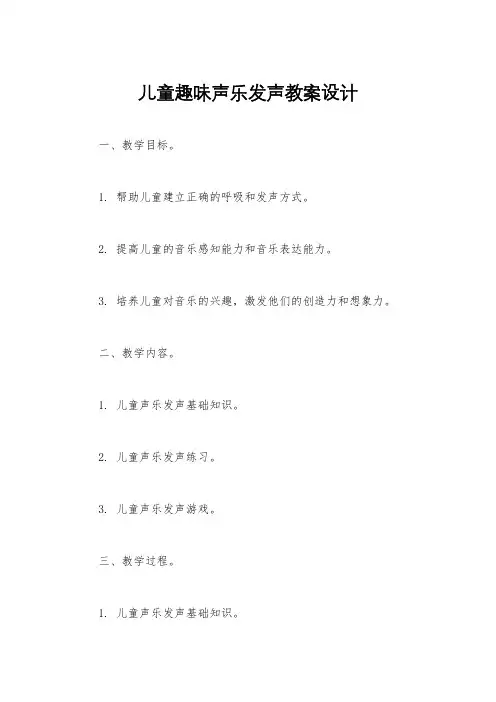 儿童趣味声乐发声教案设计

一、教学目标。

1. 帮助儿童建立正确的呼吸和发声方式。

2. 提高儿童的音乐感知能力和音乐表达能力。

3. 培养儿童对音乐的兴趣，激发他们的创造力和想象力。

二、教学内容。

1. 儿童声乐发声基础知识。

2. 儿童声乐发声练习。

3. 儿童声乐发声游戏。

三、教学过程。

1. 儿童声乐发声基础知识。